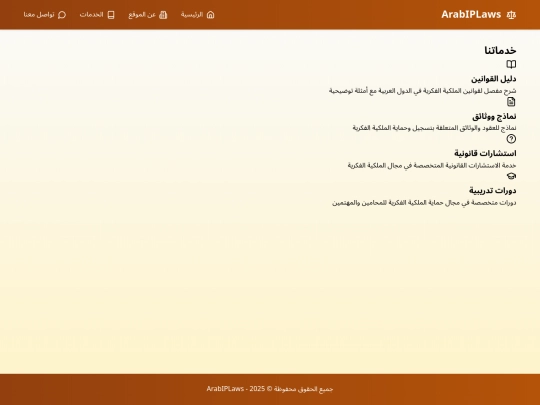 ArabIPLaws

الرئيسية

عن الموقع

الخدمات

تواصل معنا

خدماتنا

دليل القوانين

شرح مفصل لقوانين الملكية الفكرية في الدول العربية مع أمثلة توضيحية

نماذج ووثائق

نماذج للعقود والوثائق المتعلقة بتسجيل وحماية الملكية الفكرية

استشارات قانونية

خدمة الاستشارات القانونية المتخصصة في مجال الملكية الفكرية

دورات تدريبية

دورات متخصصة في مجال حماية الملكية الفكرية للمحامين والمهتمين

جميع الحقوق محفوظة © 2025 - ArabIPLaws